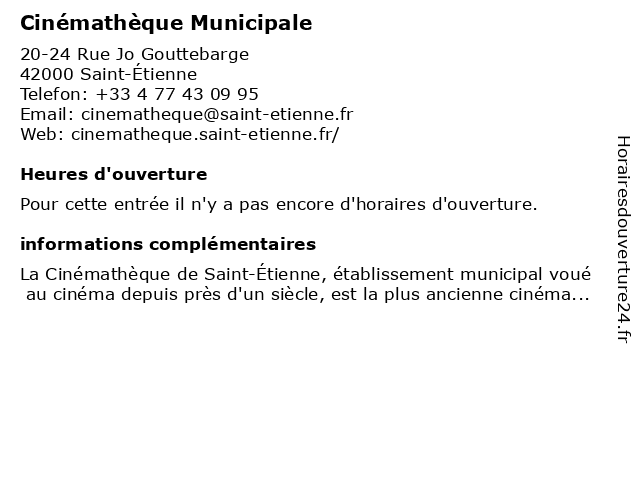 Cinémathèque Municipale

20-24 Rue Jo Gouttebarge
42000 Saint-Étienne
Telefon: +33 4 77 43 09 95
Email: cinematheque@saint-etienne.fr
Web: cinematheque.saint-etienne.fr/

Heures d'ouverture

Pour cette entrée il n'y a pas encore d'horaires d'ouverture.

informations complémentaires

La Cinémathèque de Saint-Étienne, établissement municipal voué au cinéma depuis près d'un siècle, est la plus ancienne cinéma...

Horairesdouverture24.fr